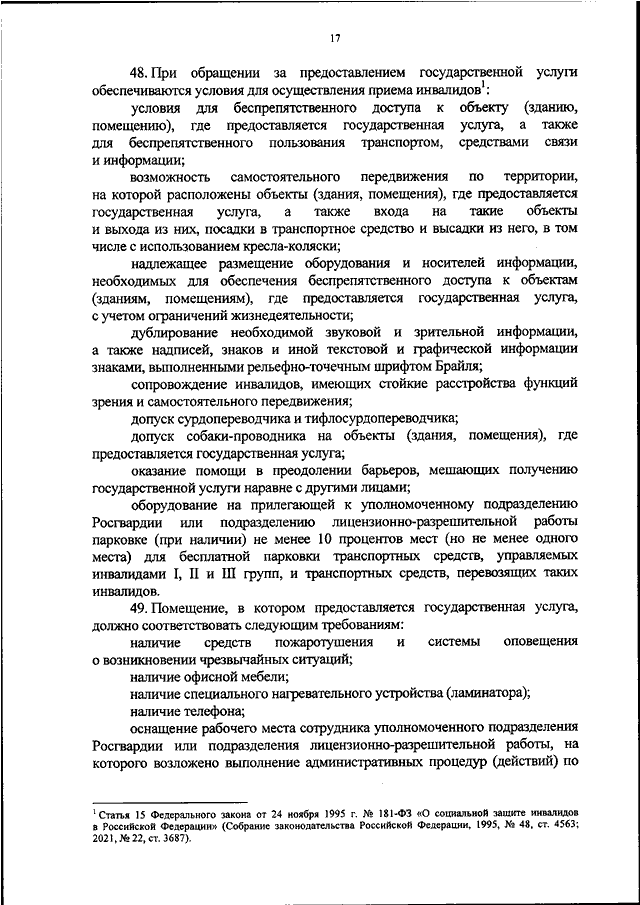 17

48. При обращении за предоставлением государственной услуги обеспечиваются условия для осуществления приема инвалидов$^1$:

условия для беспрепятственного доступа к объекту (зданию, помещению), где предоставляется государственная услуга, а также для беспрепятственного пользования транспортом, средствами связи и информации;

возможность самостоятельного передвижения по территории, на которой расположены объекты (здания, помещения), где предоставляется государственная услуга, а также входа на такие объекты и выхода из них, посадки в транспортное средство и высадки из него, в том числе с использованием кресла-коляски;

надлежащее размещение оборудования и носителей информации, необходимых для обеспечения беспрепятственного доступа к объектам (зданиям, помещениям), где предоставляется государственная услуга, с учетом ограничений жизнедеятельности;

дублирование необходимой звуковой и зрительной информации, а также надписей, знаков и иной текстовой и графической информации знаками, выполненными рельефно-точечным шрифтом Брайля;

сопровождение инвалидов, имеющих стойкие расстройства функций зрения и самостоятельного передвижения;

допуск сурдопереводчика и тифлосурдопереводчика;

допуск собаки-проводника на объекты (здания, помещения), где предоставляется государственная услуга;

оказание помощи в преодолении барьеров, мешающих получению государственной услуги наравне с другими лицами;

оборудование на прилегающей к уполномоченному подразделению Росгвардии или подразделению лицензионно-разрешительной работы парковке (при наличии) не менее 10 процентов мест (но не менее одного места) для бесплатной парковки транспортных средств, управляемых инвалидами I, II и III групп, и транспортных средств, перевозящих таких инвалидов.

49. Помещение, в котором предоставляется государственная услуга, должно соответствовать следующим требованиям:

наличие средств пожаротушения и системы оповещения о возникновении чрезвычайных ситуаций;

наличие офисной мебели;

наличие специального нагревательного устройства (ламинатора);

наличие телефона;

оснащение рабочего места сотрудника уполномоченного подразделения Росгвардии или подразделения лицензионно-разрешительной работы, на которого возложено выполнение административных процедур (действий) по

$^1$ Статья 15 Федерального закона от 24 ноября 1995 г. № 181-ФЗ «О социальной защите инвалидов в Российской Федерации» (Собрание законодательства Российской Федерации, 1995, № 48, ст. 4563; 2021, № 22, ст. 3687).